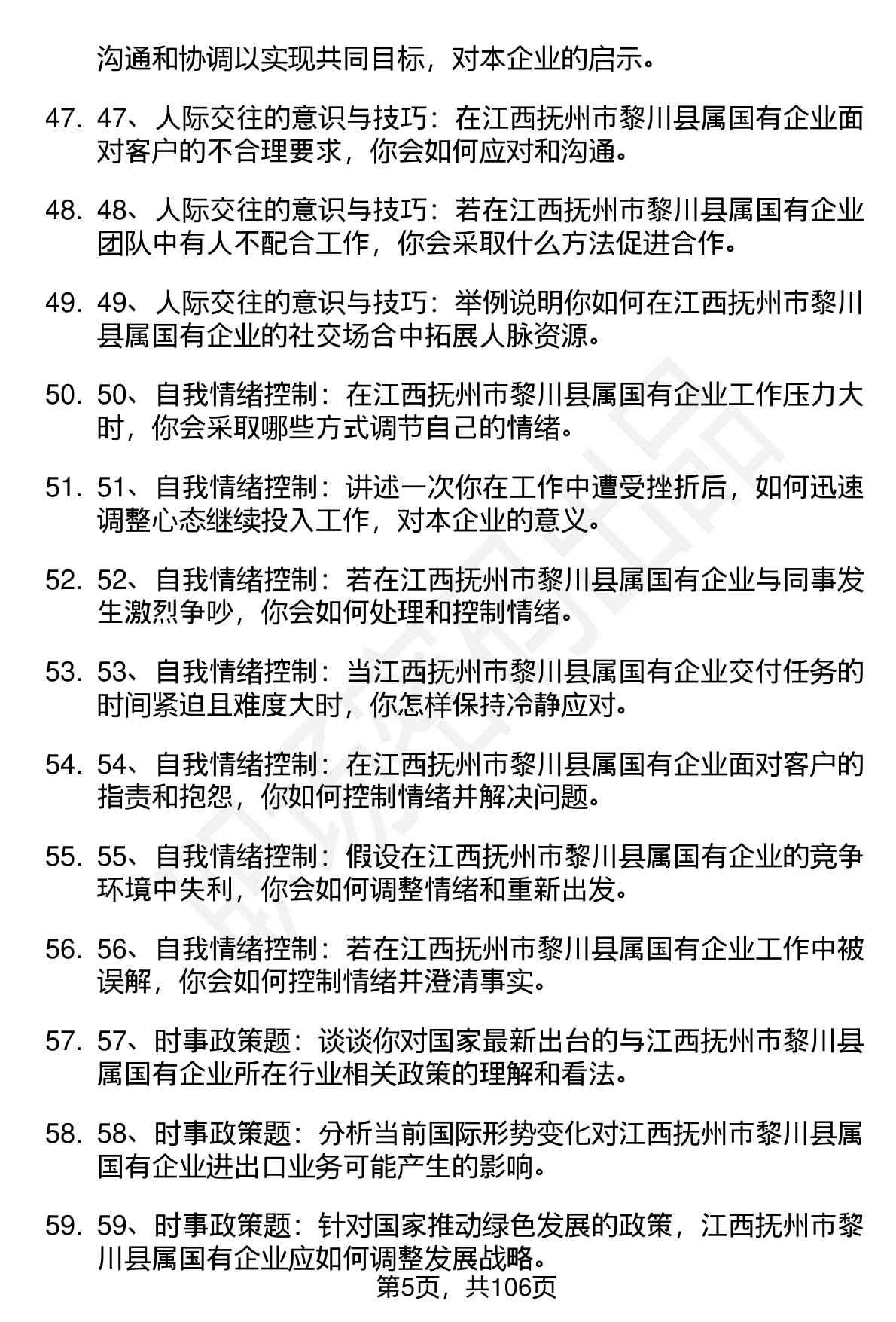 沟通和协调以实现共同目标，对本企业的启示。

47. 47、人际交往的意识与技巧：在江西抚州市黎川县属国有企业面对客户的不合理要求，你会如何应对和沟通。

48. 48、人际交往的意识与技巧：若在江西抚州市黎川县属国有企业团队中有人不配合工作，你会采取什么方法促进合作。

49. 49、人际交往的意识与技巧：举例说明你如何在江西抚州市黎川县属国有企业的社交场合中拓展人脉资源。

50. 50、自我情绪控制：在江西抚州市黎川县属国有企业工作压力大时，你会采取哪些方式调节自己的情绪。

51. 51、自我情绪控制：讲述一次你在工作中遭受挫折后，如何迅速调整心态继续投入工作，对本企业的意义。

52. 52、自我情绪控制：若在江西抚州市黎川县属国有企业与同事发生激烈争吵，你会如何处理和控制情绪。

53. 53、自我情绪控制：当江西抚州市黎川县属国有企业交付任务的时间紧迫且难度大时，你怎样保持冷静应对。

54. 54、自我情绪控制：在江西抚州市黎川县属国有企业面对客户的指责和抱怨，你如何控制情绪并解决问题。

55. 55、自我情绪控制：假设在江西抚州市黎川县属国有企业的竞争环境中失利，你会如何调整情绪和重新出发。

56. 56、自我情绪控制：若在江西抚州市黎川县属国有企业工作中被误解，你会如何控制情绪并澄清事实。

57. 57、时事政策题：谈谈你对国家最新出台的与江西抚州市黎川县属国有企业所在行业相关政策的理解和看法。

58. 58、时事政策题：分析当前国际形势变化对江西抚州市黎川县属国有企业进出口业务可能产生的影响。

59. 59、时事政策题：针对国家推动绿色发展的政策，江西抚州市黎川县属国有企业应如何调整发展战略。

第5页，共106页